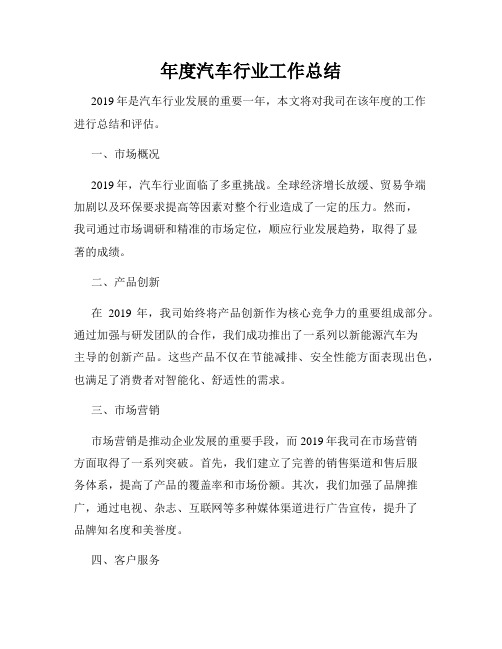 年度汽车行业工作总结

2019年是汽车行业发展的重要一年，本文将对我司在该年度的工作进行总结和评估。

一、市场概况

2019年，汽车行业面临了多重挑战。全球经济增长放缓、贸易争端加剧以及环保要求提高等因素对整个行业造成了一定的压力。然而，我司通过市场调研和精准的市场定位，顺应行业发展趋势，取得了显著的成绩。

二、产品创新

在 2019 年，我司始终将产品创新作为核心竞争力的重要组成部分。通过加强与研发团队的合作，我们成功推出了一系列以新能源汽车为主导的创新产品。这些产品不仅在节能减排、安全性能方面表现出色，也满足了消费者对智能化、舒适性的需求。

三、市场营销

市场营销是推动企业发展的重要手段，而2019年我司在市场营销方面取得了一系列突破。首先，我们建立了完善的销售渠道和售后服务体系，提高了产品的覆盖率和市场份额。其次，我们加强了品牌推广，通过电视、杂志、互联网等多种媒体渠道进行广告宣传，提升了品牌知名度和美誉度。

四、客户服务